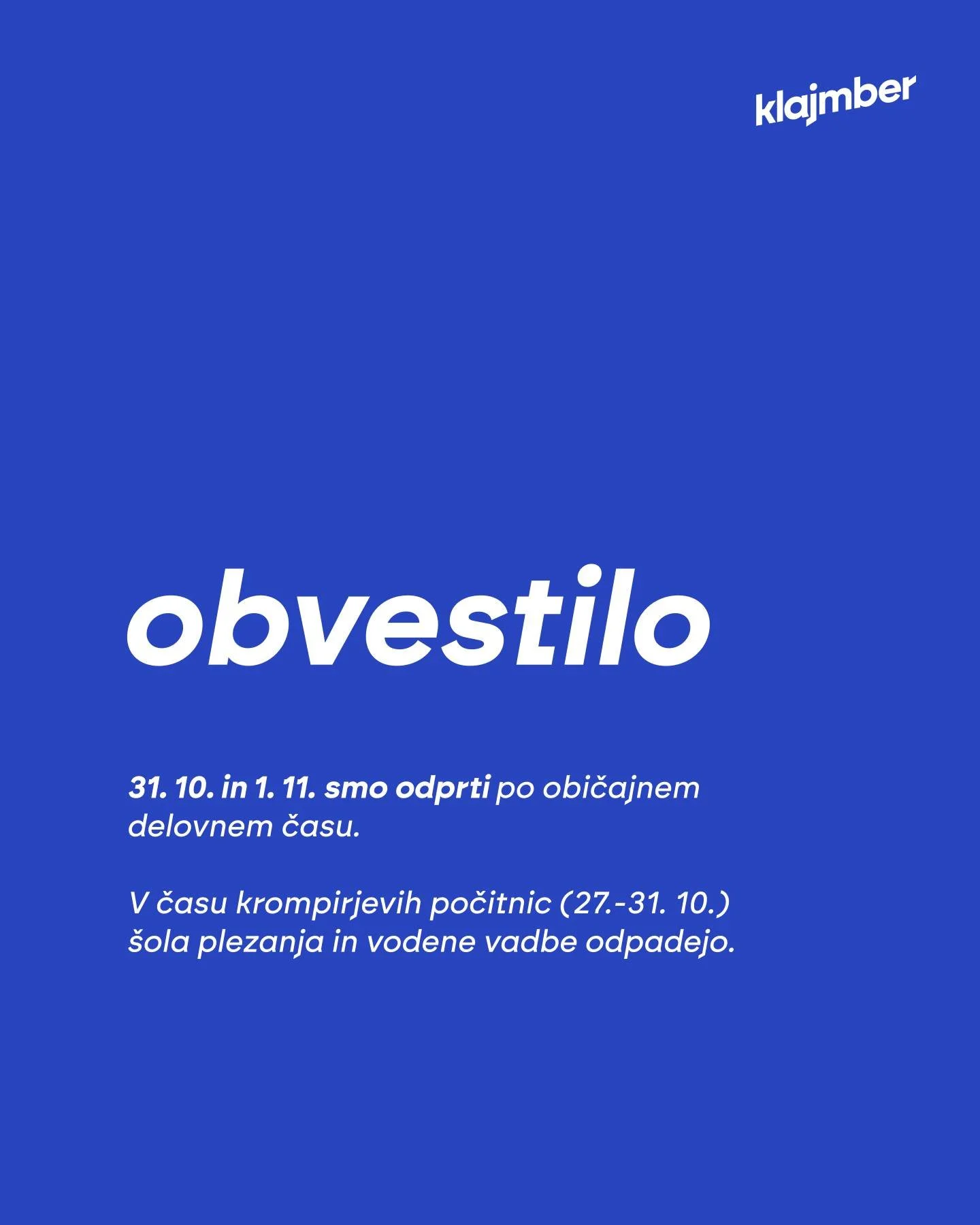 klajmber

obvestilo

31. 10. in 1. 11. smo odprti po običajnem delovnem času.

V času krompirjevih počitnic (27.-31. 10.) šola plezanja in vodene vadbe odpadejo.